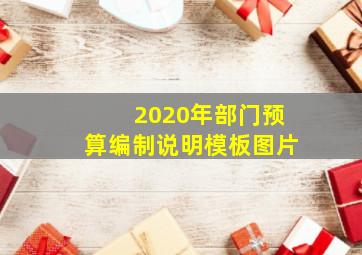 2020年部门预算编制说明模板图片